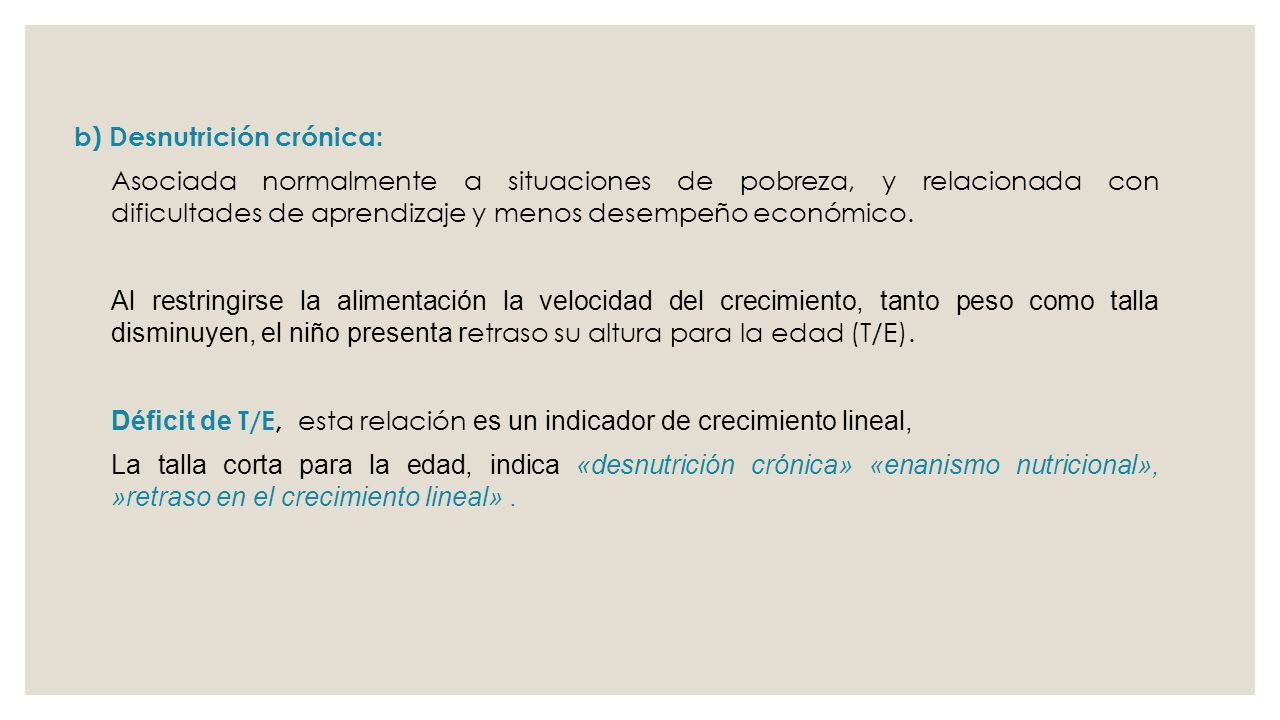 b) Desnutrición crónica:

Asociada normalmente a situaciones de pobreza, y relacionada con dificultades de aprendizaje y menos desempeño económico.

Al restringirse la alimentación la velocidad del crecimiento, tanto peso como talla disminuyen, el niño presenta retraso su altura para la edad (T/E).

Déficit de T/E, esta relación es un indicador de crecimiento lineal,

La talla corta para la edad, indica «desnutrición crónica» «enanismo nutricional», »retraso en el crecimiento lineal» .